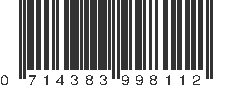 0 714383 998112